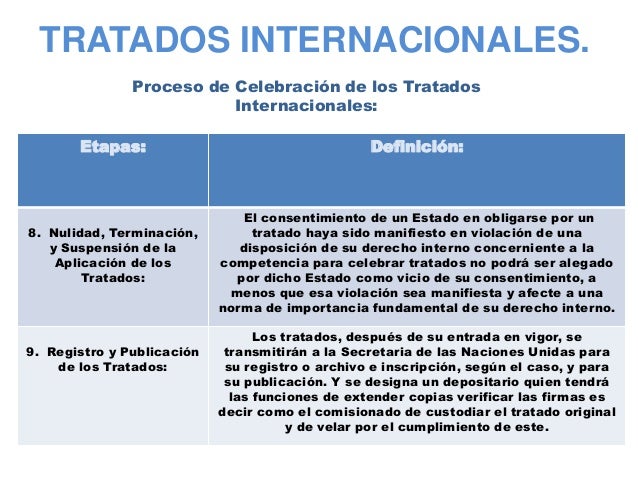 TRATADOS INTERNACIONALES.

Proceso de Celebración de los Tratados Internacionales:

| Etapas: | Definición: |
|---|---|
| 8. Nulidad, Terminación, y Suspensión de la Aplicación de los Tratados: | El consentimiento de un Estado en obligarse por un tratado haya sido manifiesto en violación de una disposición de su derecho interno concerniente a la competencia para celebrar tratados no podrá ser alegado por dicho Estado como vicio de su consentimiento, a menos que esa violación sea manifiesta y afecte a una norma de importancia fundamental de su derecho interno. |
| 9. Registro y Publicación de los Tratados: | Los tratados, después de su entrada en vigor, se transmitirán a la Secretaria de las Naciones Unidas para su registro o archivo e inscripción, según el caso, y para su publicación. Y se designa un depositario quien tendrá las funciones de extender copias verificar las firmas es decir como el comisionado de custodiar el tratado original y de velar por el cumplimiento de este. |